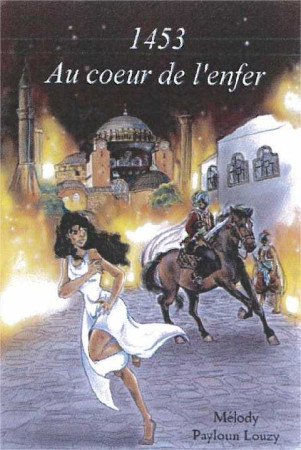 1453
Au coeur de l'enfer

Mélody
Payloun Louzy